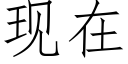 现在